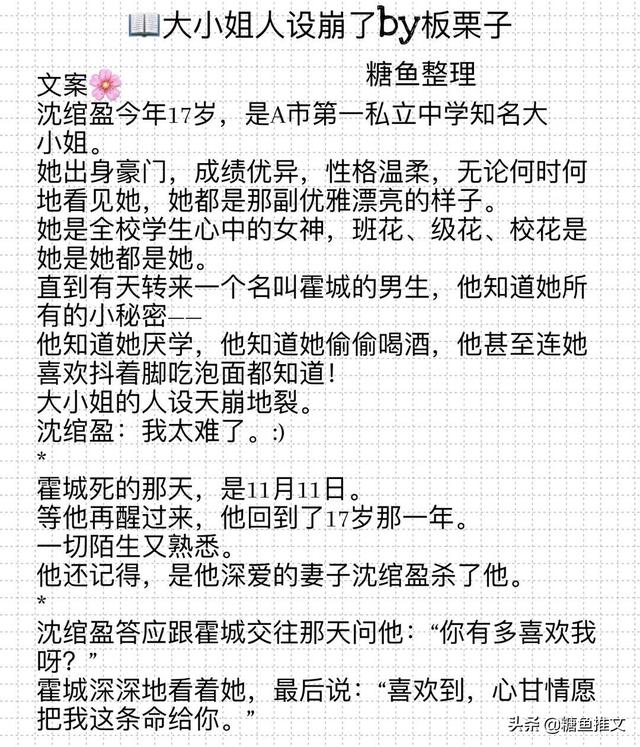 大小姐人设崩了by板栗子

糖鱼整理

文案

沈绾盈今年17岁，是A市第一私立中学知名大小姐。

她出身豪门，成绩优异，性格温柔，无论何时何地看见她，她都是那副优雅漂亮的样子。

她是全校学生心中的女神，班花、级花、校花是她是她都是她。

直到有天转来一个名叫霍城的男生，他知道她所有的小秘密——

他知道她厌学，他知道她偷偷喝酒，他甚至连她喜欢抖着脚吃泡面都知道！

大小姐的人设天崩地裂。

沈绾盈：我太难了。:)

*

霍城死的那天，是11月11日。

等他再醒过来，他回到了17岁那一年。

一切陌生又熟悉。

他还记得，是他深爱的妻子沈绾盈杀了他。

*

沈绾盈答应跟霍城交往那天问他：“你有多喜欢我呀？”

霍城深深地看着她，最后说：“喜欢到，心甘情愿把我这条命给你。”

头条 @糖鱼推文